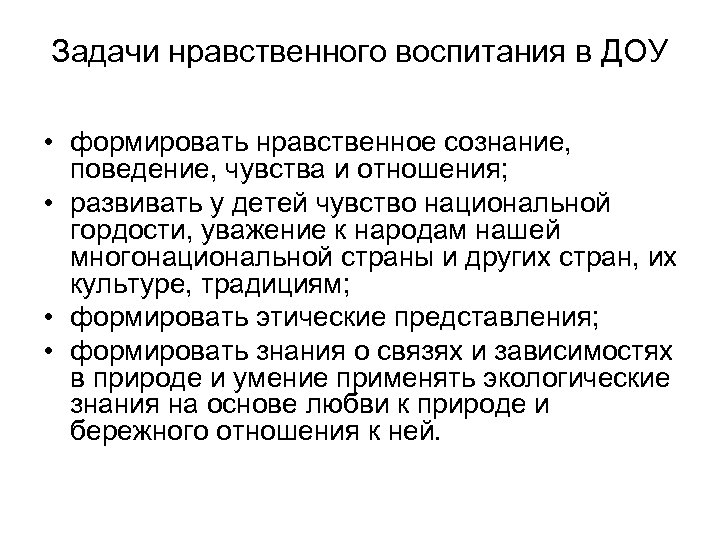 Задачи нравственного воспитания в ДОУ

• формировать нравственное сознание, поведение, чувства и отношения;
• развивать у детей чувство национальной гордости, уважение к народам нашей многонациональной страны и других стран, их культуре, традициям;
• формировать этические представления;
• формировать знания о связях и зависимостях в природе и умение применять экологические знания на основе любви к природе и бережного отношения к ней.